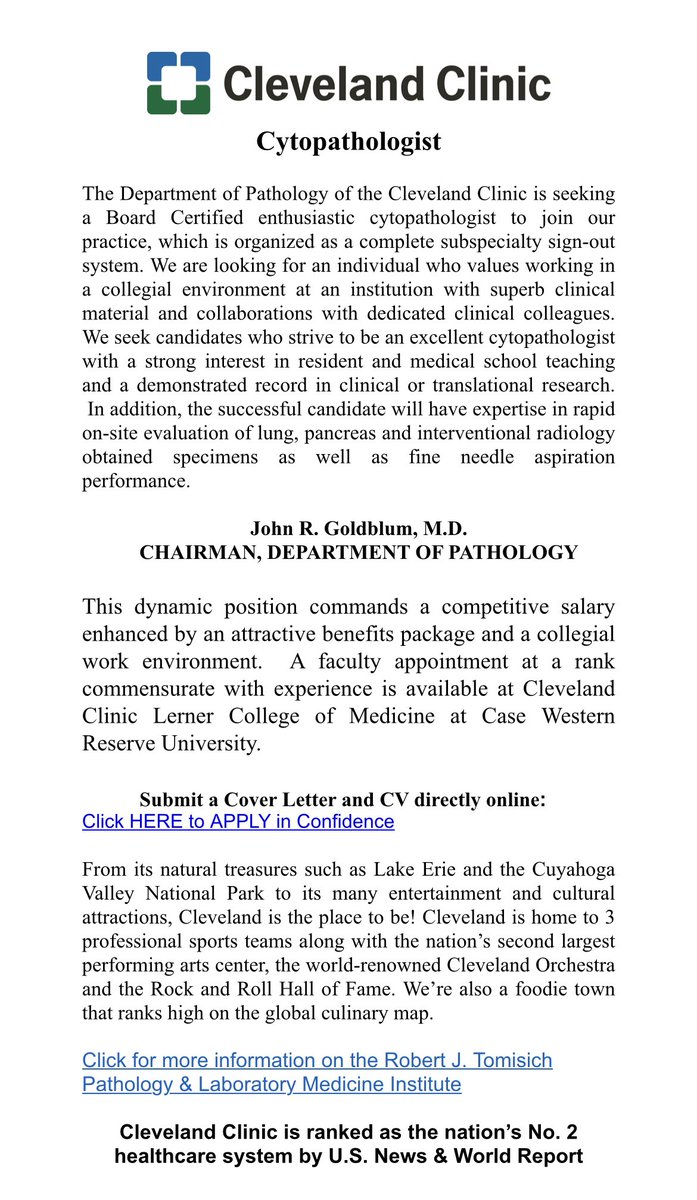 Cleveland Clinic

Cytopathologist

The Department of Pathology of the Cleveland Clinic is seeking a Board Certified enthusiastic cytopathologist to join our practice, which is organized as a complete subspecialty sign-out system. We are looking for an individual who values working in a collegial environment at an institution with superb clinical material and collaborations with dedicated clinical colleagues. We seek candidates who strive to be an excellent cytopathologist with a strong interest in resident and medical school teaching and a demonstrated record in clinical or translational research. In addition, the successful candidate will have expertise in rapid on-site evaluation of lung, pancreas and interventional radiology obtained specimens as well as fine needle aspiration performance.

John R. Goldblum, M.D.
CHAIRMAN, DEPARTMENT OF PATHOLOGY

This dynamic position commands a competitive salary enhanced by an attractive benefits package and a collegial work environment. A faculty appointment at a rank commensurate with experience is available at Cleveland Clinic Lerner College of Medicine at Case Western Reserve University.

Submit a Cover Letter and CV directly online:
Click HERE to APPLY in Confidence

From its natural treasures such as Lake Erie and the Cuyahoga Valley National Park to its many entertainment and cultural attractions, Cleveland is the place to be! Cleveland is home to 3 professional sports teams along with the nation's second largest performing arts center, the world-renowned Cleveland Orchestra and the Rock and Roll Hall of Fame. We're also a foodie town that ranks high on the global culinary map.

Click for more information on the Robert J. Tomisich Pathology & Laboratory Medicine Institute

Cleveland Clinic is ranked as the nation's No. 2 healthcare system by U.S. News & World Report